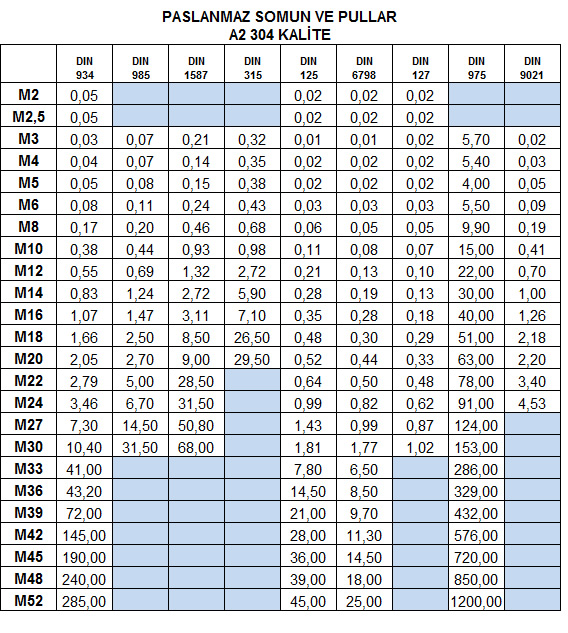 PASLANMAZ SOMUN VE PULLAR
A2 304 KALİTE

| | DIN 934 | DIN 985 | DIN 1587 | DIN 315 | DIN 125 | DIN 6798 | DIN 127 | DIN 975 | DIN 9021 |
|---|---|---|---|---|---|---|---|---|---|
| M2 | 0,05 | | | | 0,02 | 0,02 | 0,02 | | |
| M2,5 | 0,05 | | | | 0,02 | 0,02 | 0,02 | | |
| M3 | 0,03 | 0,07 | 0,21 | 0,32 | 0,01 | 0,01 | 0,02 | 5,70 | 0,02 |
| M4 | 0,04 | 0,07 | 0,14 | 0,35 | 0,02 | 0,02 | 0,02 | 5,40 | 0,03 |
| M5 | 0,05 | 0,08 | 0,15 | 0,38 | 0,02 | 0,02 | 0,02 | 4,00 | 0,05 |
| M6 | 0,08 | 0,11 | 0,24 | 0,43 | 0,03 | 0,03 | 0,03 | 5,50 | 0,09 |
| M8 | 0,17 | 0,20 | 0,46 | 0,68 | 0,06 | 0,05 | 0,05 | 9,90 | 0,19 |
| M10 | 0,38 | 0,44 | 0,93 | 0,98 | 0,11 | 0,08 | 0,07 | 15,00 | 0,41 |
| M12 | 0,55 | 0,69 | 1,32 | 2,72 | 0,21 | 0,13 | 0,10 | 22,00 | 0,70 |
| M14 | 0,83 | 1,24 | 2,72 | 5,90 | 0,28 | 0,19 | 0,13 | 30,00 | 1,00 |
| M16 | 1,07 | 1,47 | 3,11 | 7,10 | 0,35 | 0,28 | 0,18 | 40,00 | 1,26 |
| M18 | 1,66 | 2,50 | 8,50 | 26,50 | 0,48 | 0,30 | 0,29 | 51,00 | 2,18 |
| M20 | 2,05 | 2,70 | 9,00 | 29,50 | 0,52 | 0,44 | 0,33 | 63,00 | 2,20 |
| M22 | 2,79 | 5,00 | 28,50 | | 0,64 | 0,50 | 0,48 | 78,00 | 3,40 |
| M24 | 3,46 | 6,70 | 31,50 | | 0,99 | 0,82 | 0,62 | 91,00 | 4,53 |
| M27 | 7,30 | 14,50 | 50,80 | | 1,43 | 0,99 | 0,87 | 124,00 | |
| M30 | 10,40 | 31,50 | 68,00 | | 1,81 | 1,77 | 1,02 | 153,00 | |
| M33 | 41,00 | | | | 7,80 | 6,50 | | 286,00 | |
| M36 | 43,20 | | | | 14,50 | 8,50 | | 329,00 | |
| M39 | 72,00 | | | | 21,00 | 9,70 | | 432,00 | |
| M42 | 145,00 | | | | 28,00 | 11,30 | | 576,00 | |
| M45 | 190,00 | | | | 36,00 | 14,50 | | 720,00 | |
| M48 | 240,00 | | | | 39,00 | 18,00 | | 850,00 | |
| M52 | 285,00 | | | | 45,00 | 25,00 | | 1200,00 | |